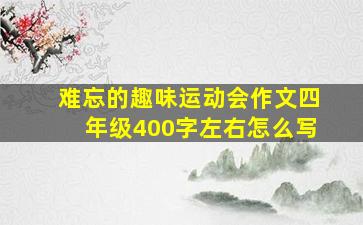 难忘的趣味运动会作文四年级400字左右怎么写